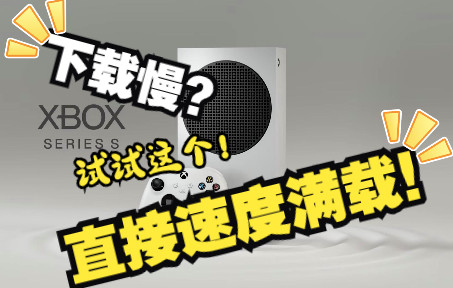 下载慢?

XBOX
SERIES S

试试这个!

直接速度满载!